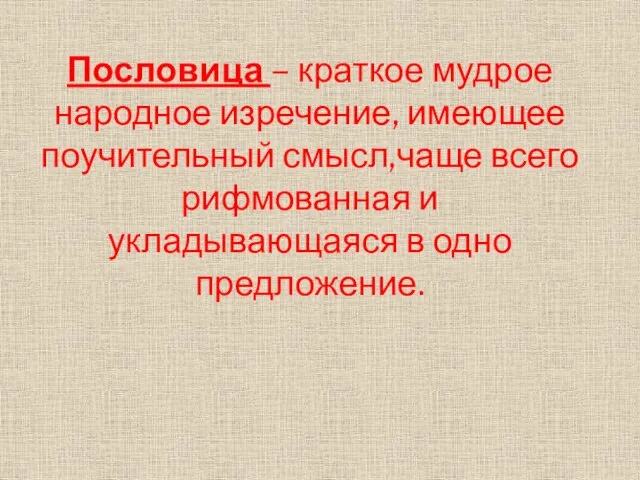 Пословица – краткое мудрое народное изречение, имеющее поучительный смысл,чаще всего рифмованная и укладывающаяся в одно предложение.